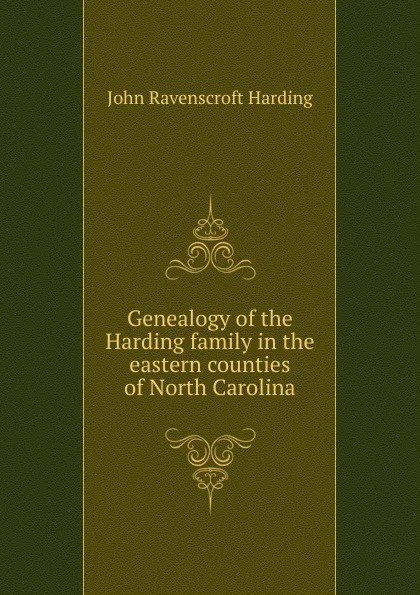 John Ravenscroft Harding

Genealogy of the Harding family in the eastern counties of North Carolina